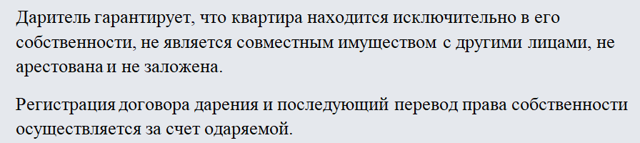 Даритель гарантирует, что квартира находится исключительно в его собственности, не является совместным имуществом с другими лицами, не арестована и не заложена.

Регистрация договора дарения и последующий перевод права собственности осуществляется за счет одаряемой.